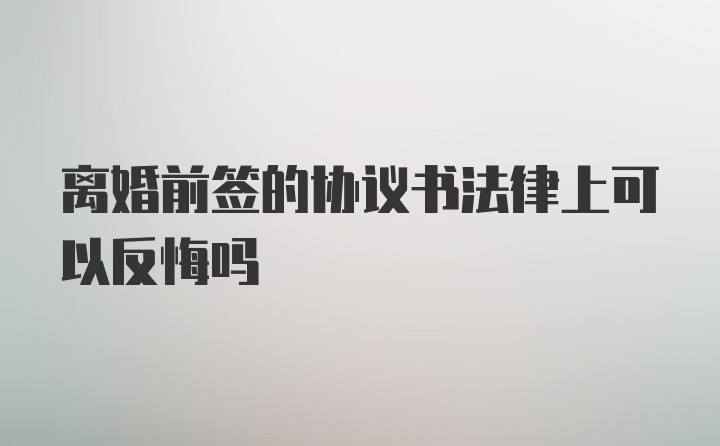 离婚前签的协议书法律上可以反悔吗